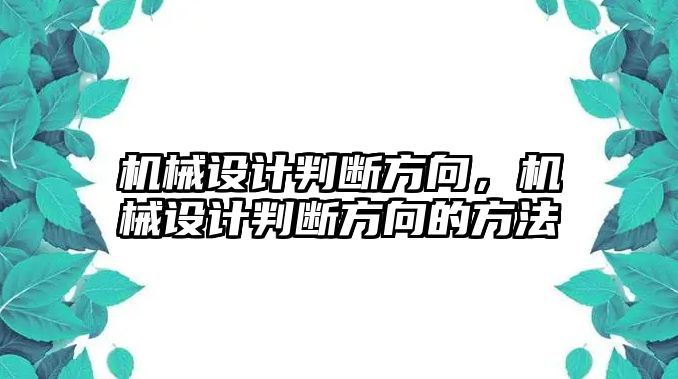 机械设计判断方向，机械设计判断方向的方法